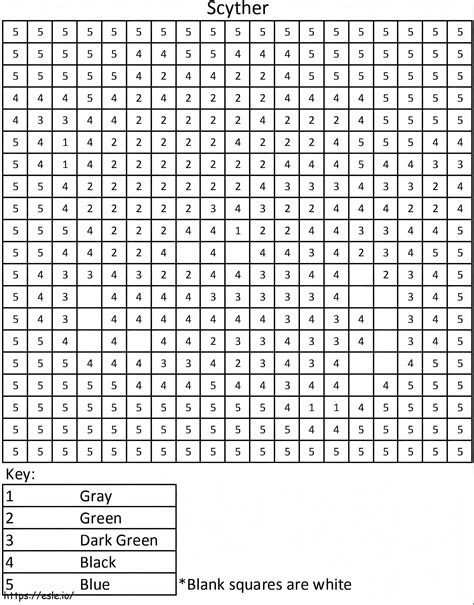 Scyther

| | | | | | | | | | | | | | | | | | | |
|---|---|---|---|---|---|---|---|---|---|---|---|---|---|---|---|---|---|---|
| 5 | 5 | 5 | 5 | 5 | 5 | 5 | 5 | 5 | 5 | 5 | 5 | 5 | 5 | 5 | 5 | 5 | 5 | 5 |
| 5 | 5 | 5 | 5 | 5 | 4 | 4 | 5 | 5 | 4 | 4 | 4 | 5 | 5 | 5 | 5 | 5 | 5 | 5 |
| 5 | 5 | 5 | 5 | 5 | 4 | 2 | 4 | 4 | 2 | 2 | 4 | 5 | 5 | 5 | 5 | 5 | 5 | 5 |
| 4 | 4 | 4 | 5 | 4 | 2 | 4 | 2 | 2 | 2 | 2 | 4 | 4 | 4 | 4 | 5 | 5 | 5 | 5 |
| 4 | 3 | 3 | 4 | 4 | 2 | 2 | 2 | 2 | 2 | 4 | 2 | 2 | 2 | 4 | 5 | 5 | 5 | 5 |
| 5 | 4 | 1 | 4 | 2 | 2 | 2 | 2 | 2 | 4 | 2 | 2 | 2 | 4 | 5 | 5 | 5 | 4 | 4 |
| 5 | 4 | 1 | 4 | 2 | 2 | 2 | 2 | 2 | 2 | 2 | 4 | 4 | 4 | 5 | 4 | 4 | 3 | 3 |
| 5 | 5 | 4 | 2 | 2 | 2 | 2 | 2 | 2 | 2 | 4 | 3 | 3 | 3 | 4 | 3 | 3 | 2 | 4 |
| 5 | 5 | 4 | 2 | 2 | 2 | 2 | 2 | 3 | 4 | 3 | 2 | 2 | 4 | 4 | 4 | 2 | 2 | 4 |
| 5 | 5 | 5 | 4 | 2 | 2 | 2 | 4 | 4 | 1 | 2 | 2 | 4 | 4 | 3 | 3 | 4 | 4 | 5 |
| 5 | 5 | 4 | 4 | 2 | 2 | 4 | | 4 | | 4 | 4 | 3 | 4 | 2 | 3 | 4 | 5 | 5 |
| 5 | 4 | 3 | 3 | 4 | 3 | 2 | 2 | 4 | 4 | 3 | 3 | 4 | 4 | | 2 | 3 | 4 | 5 |
| 5 | 4 | 3 | | 4 | 4 | 4 | 4 | 3 | 3 | 3 | 3 | 3 | 4 | | | 3 | 4 | 5 |
| 5 | 4 | 3 | | 4 | 4 | 4 | 4 | 4 | 4 | 4 | 3 | 4 | 3 | 4 | | 3 | 4 | 5 |
| 5 | 5 | 4 | | 4 | | 4 | 4 | 2 | 3 | 3 | 4 | 3 | 3 | 4 | | 3 | 4 | 5 |
| 5 | 5 | 5 | 4 | 4 | 4 | 3 | 3 | 4 | 2 | 3 | 4 | 3 | 4 | | | 4 | 5 | 5 |
| 5 | 5 | 5 | 5 | 5 | 4 | 4 | 4 | 5 | 4 | 4 | 3 | 4 | 4 | | 4 | 5 | 5 | 5 |
| 5 | 5 | 5 | 5 | 5 | 5 | 5 | 5 | 5 | 5 | 5 | 4 | 1 | 1 | 4 | 5 | 5 | 5 | 5 |
| 5 | 5 | 5 | 5 | 5 | 5 | 5 | 5 | 5 | 5 | 5 | 5 | 4 | 4 | 5 | 5 | 5 | 5 | 5 |
| 5 | 5 | 5 | 5 | 5 | 5 | 5 | 5 | 5 | 5 | 5 | 5 | 5 | 5 | 5 | 5 | 5 | 5 | 5 |

Key:

| | |
|---|---|
| 1 | Gray |
| 2 | Green |
| 3 | Dark Green |
| 4 | Black |
| 5 | Blue |

*Blank squares are white

https://esle.io/